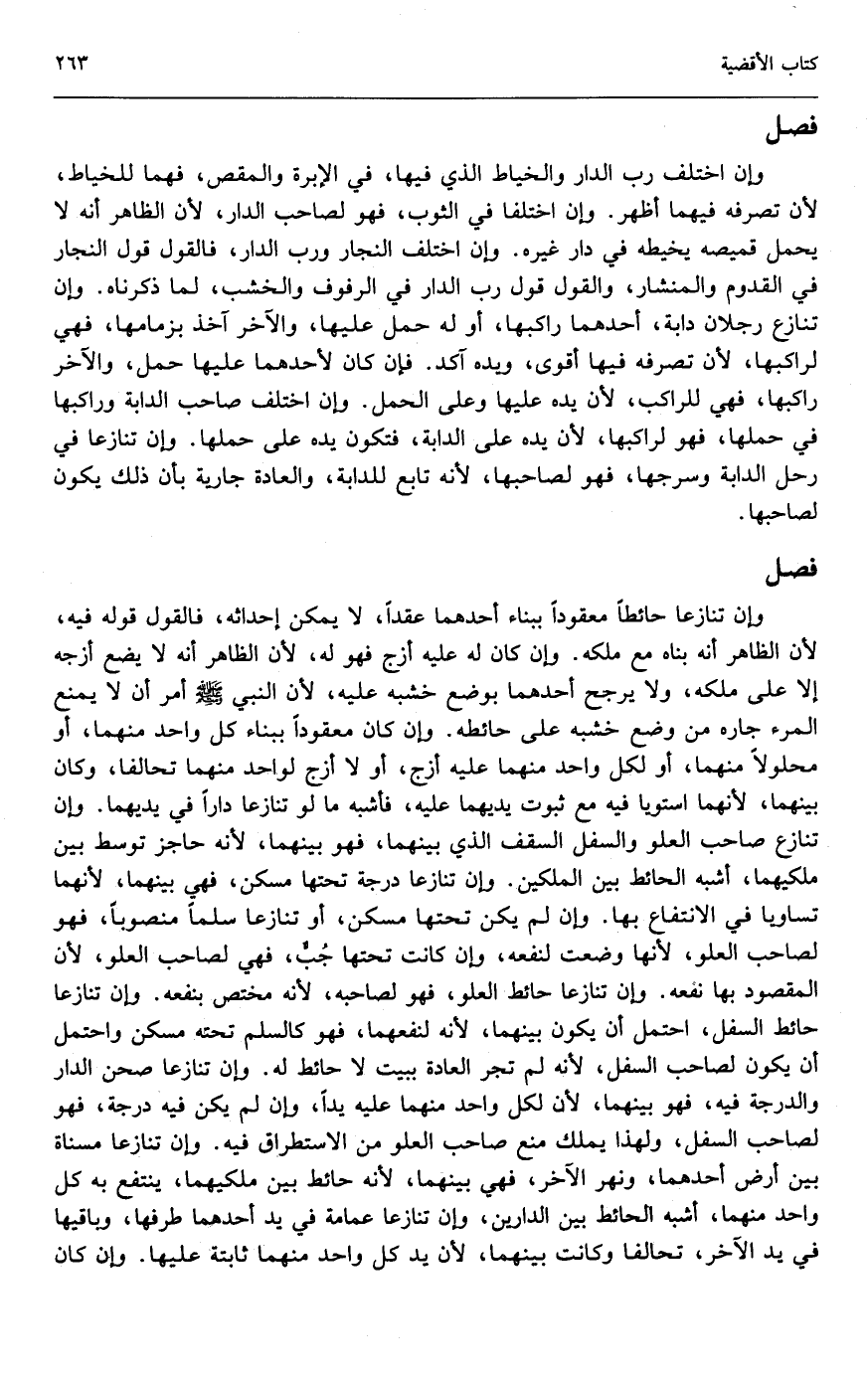 كتاب الأقضية ٢٦٣

فصل

وإن اختلف رب الدار والخياط الذي فيها، في الإبرة والمقص، فهما للخياط، لأن تصرفه فيهما أظهر. وإن اختلفا في الثوب، فهو لصاحب الدار، لأن الظاهر أنه لا يحمل قميصه يخيطه في دار غيره. وإن اختلف النجار ورب الدار، فالقول قول النجار في القدوم والمنشار، والقول قول رب الدار في الرفوف والخشب، لما ذكرناه. وإن تنازع رجلان دابة، أحدهما راكبها، أو له حمل عليها، والآخر آخذ بزمامها، فهي لراكبها، لأن تصرفه فيها أقوى، ويده آكد. فإن كان لأحدهما عليها حمل، والآخر راكبها، فهي للراكب، لأن يده عليها وعلى الحمل. وإن اختلف صاحب الدابة وراكبها في حملها، فهو لراكبها، لأن يده على الدابة، فتكون يده على حملها. وإن تنازعا في رحل الدابة وسرجها، فهو لصاحبها، لأنه تابع للدابة، والعادة جارية بأن ذلك يكون لصاحبها.

فصل

وإن تنازعا حائطاً معقوداً ببناء أحدهما عقداً، لا يمكن إحداثه، فالقول قوله فيه، لأن الظاهر أنه بناه مع ملكه. وإن كان له عليه أزج فهو له، لأن الظاهر أنه لا يضع أزجه إلا على ملكه، ولا يرجح أحدهما بوضع خشبه عليه، لأن النبي ﷺ أمر أن لا يمنع المرء جاره من وضع خشبه على حائطه. وإن كان معقوداً ببناء كل واحد منهما، أو محلولاً منهما، أو لكل واحد منهما عليه أزج، أو لا أزج لواحد منهما تحالفا، وكان بينهما، لأنهما استويا فيه مع ثبوت يديهما عليه، فأشبه ما لو تنازعا داراً في يديهما. وإن تنازع صاحب العلو والسفل السقف الذي بينهما، فهو بينهما، لأنه حاجز توسط بين ملكيهما، أشبه الحائط بين الملكين. وإن تنازعا درجة تحتها مسكن، فهي بينهما، لأنهما تساويا في الانتفاع بها. وإن لم يكن تحتها مسكن، أو تنازعا سلماً منصوباً، فهو لصاحب العلو، لأنها وضعت لنفعه، وإن كانت تحتها جُبٌّ، فهي لصاحب العلو، لأن المقصود بها نفعه. وإن تنازعا حائط العلو، فهو لصاحبه، لأنه مختص بنفعه. وإن تنازعا حائط السفل، احتمل أن يكون بينهما، لأنه لنفعهما، فهو كالسلم تحته مسكن واحتمل أن يكون لصاحب السفل، لأنه لم تجر العادة ببيت لا حائط له. وإن تنازعا صحن الدار والدرجة فيه، فهو بينهما، لأن لكل واحد منهما عليه يداً، وإن لم يكن فيه درجة، فهو لصاحب السفل، ولهذا يملك منع صاحب العلو من الاستطراق فيه. وإن تنازعا مسناة بين أرض أحدهما، ونهر الآخر، فهي بينهما، لأنه حائط بين ملكيهما، ينتفع به كل واحد منهما، أشبه الحائط بين الدارين، وإن تنازعا عمامة في يد أحدهما طرفها، وباقيها في يد الآخر، تحالفا وكانت بينهما، لأن يد كل واحد منهما ثابتة عليها. وإن كان